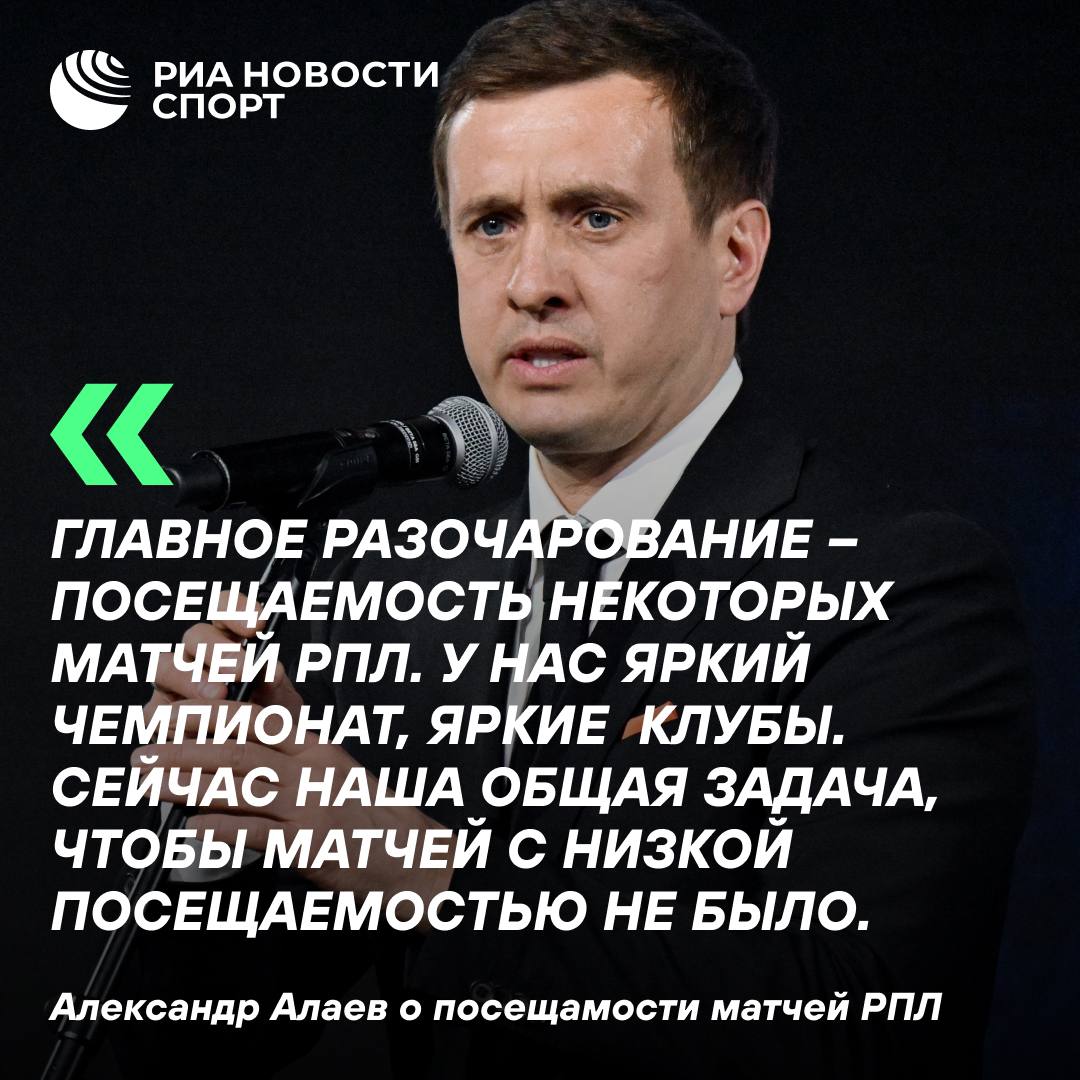 РИА НОВОСТИ
СПОРТ

«

ГЛАВНОЕ РАЗОЧАРОВАНИЕ – ПОСЕЩАЕМОСТЬ НЕКОТОРЫХ МАТЧЕЙ РПЛ. У НАС ЯРКИЙ ЧЕМПИОНАТ, ЯРКИЕ КЛУБЫ. СЕЙЧАС НАША ОБЩАЯ ЗАДАЧА, ЧТОБЫ МАТЧЕЙ С НИЗКОЙ ПОСЕЩАЕМОСТЬЮ НЕ БЫЛО.

Александр Алаев о посещамости матчей РПЛ